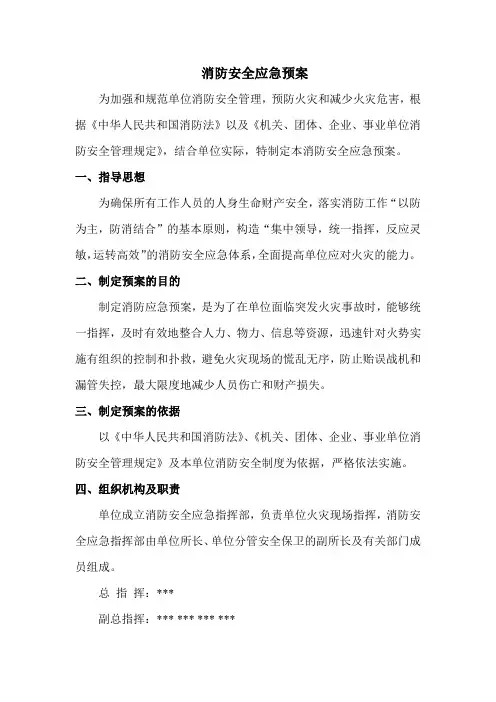 消防安全应急预案

为加强和规范单位消防安全管理，预防火灾和减少火灾危害，根据《中华人民共和国消防法》以及《机关、团体、企业、事业单位消防安全管理规定》，结合单位实际，特制定本消防安全应急预案。

一、指导思想

为确保所有工作人员的人身生命财产安全，落实消防工作“以防为主，防消结合”的基本原则，构造“集中领导，统一指挥，反应灵敏，运转高效”的消防安全应急体系，全面提高单位应对火灾的能力。

二、制定预案的目的

制定消防应急预案，是为了在单位面临突发火灾事故时，能够统一指挥，及时有效地整合人力、物力、信息等资源，迅速针对火势实施有组织的控制和扑救，避免火灾现场的慌乱无序，防止贻误战机和漏管失控，最大限度地减少人员伤亡和财产损失。

三、制定预案的依据

以《中华人民共和国消防法》、《机关、团体、企业、事业单位消防安全管理规定》及本单位消防安全制度为依据，严格依法实施。

四、组织机构及职责

单位成立消防安全应急指挥部，负责单位火灾现场指挥，消防安全应急指挥部由单位所长、单位分管安全保卫的副所长及有关部门成员组成。

总 指 挥：***

副总指挥：*** *** *** ***